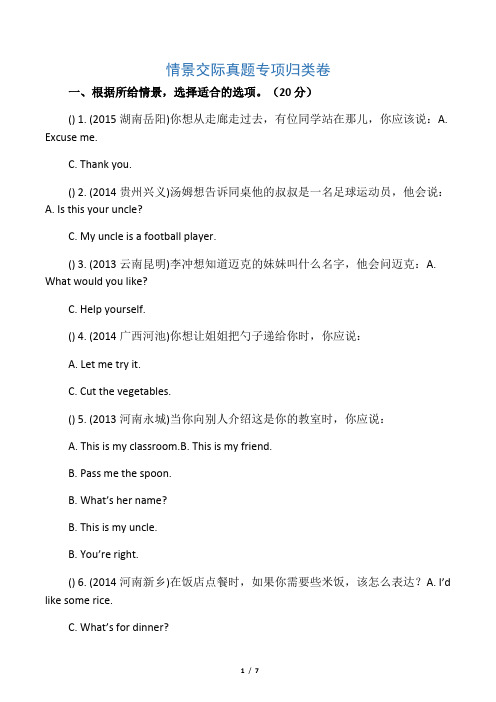 情景交际真题专项归类卷

一、根据所给情景，选择适合的选项。（20 分）

() 1. (2015 湖南岳阳)你想从走廊走过去，有位同学站在那儿，你应该说：A. Excuse me.

C. Thank you.

() 2. (2014 贵州兴义)汤姆想告诉同桌他的叔叔是一名足球运动员，他会说：A. Is this your uncle?

C. My uncle is a football player.

() 3. (2013 云南昆明)李冲想知道迈克的妹妹叫什么名字，他会问迈克：A. What would you like?

C. Help yourself.

() 4. (2014 广西河池)你想让姐姐把勺子递给你时，你应说：

A. Let me try it.

C. Cut the vegetables.

() 5. (2013 河南永城)当你向别人介绍这是你的教室时，你应说：

A. This is my classroom.B. This is my friend.

B. Pass me the spoon.

B. What's her name?

B. This is my uncle.

B. You're right.

() 6. (2014 河南新乡)在饭店点餐时，如果你需要些米饭，该怎么表达？A. I'd like some rice.

C. What's for dinner?

1 / 7